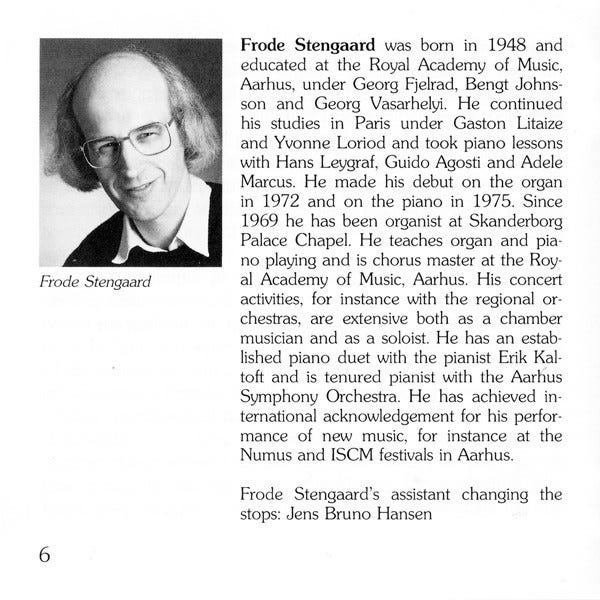 Frode Stengaard

Frode Stengaard was born in 1948 and educated at the Royal Academy of Music, Aarhus, under Georg Fjelrad, Bengt Johnsson and Georg Vasarhelyi. He continued his studies in Paris under Gaston Litaize and Yvonne Loriod and took piano lessons with Hans Leygraf, Guido Agosti and Adele Marcus. He made his debut on the organ in 1972 and on the piano in 1975. Since 1969 he has been organist at Skanderborg Palace Chapel. He teaches organ and piano playing and is chorus master at the Royal Academy of Music, Aarhus. His concert activities, for instance with the regional orchestras, are extensive both as a chamber musician and as a soloist. He has an established piano duet with the pianist Erik Kaltoft and is tenured pianist with the Aarhus Symphony Orchestra. He has achieved international acknowledgement for his performance of new music, for instance at the Numus and ISCM festivals in Aarhus.

Frode Stengaard's assistant changing the stops: Jens Bruno Hansen

6